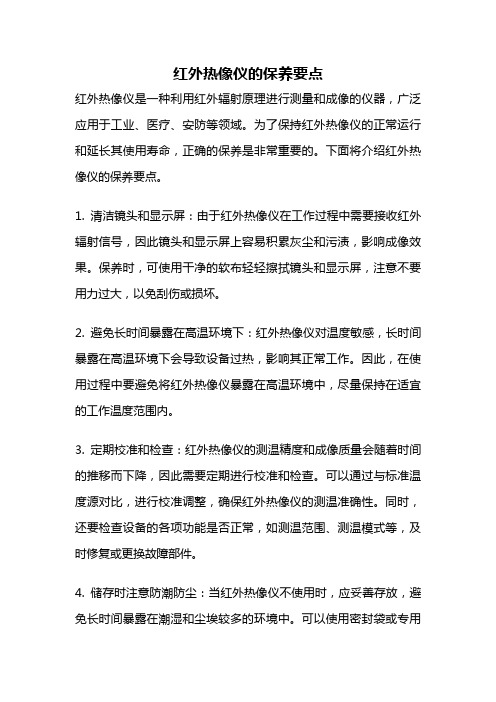 红外热像仪的保养要点

红外热像仪是一种利用红外辐射原理进行测量和成像的仪器，广泛应用于工业、医疗、安防等领域。为了保持红外热像仪的正常运行和延长其使用寿命，正确的保养是非常重要的。下面将介绍红外热像仪的保养要点。

1. 清洁镜头和显示屏：由于红外热像仪在工作过程中需要接收红外辐射信号，因此镜头和显示屏上容易积累灰尘和污渍，影响成像效果。保养时，可使用干净的软布轻轻擦拭镜头和显示屏，注意不要用力过大，以免刮伤或损坏。

2. 避免长时间暴露在高温环境下：红外热像仪对温度敏感，长时间暴露在高温环境下会导致设备过热，影响其正常工作。因此，在使用过程中要避免将红外热像仪暴露在高温环境中，尽量保持在适宜的工作温度范围内。

3. 定期校准和检查：红外热像仪的测温精度和成像质量会随着时间的推移而下降，因此需要定期进行校准和检查。可以通过与标准温度源对比，进行校准调整，确保红外热像仪的测温准确性。同时，还要检查设备的各项功能是否正常，如测温范围、测温模式等，及时修复或更换故障部件。

4. 储存时注意防潮防尘：当红外热像仪不使用时，应妥善存放，避免长时间暴露在潮湿和尘埃较多的环境中。可以使用密封袋或专用